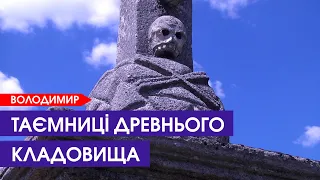 ВОЛОДИМИР

ТАЄМНИЦІ ДРЕВНЬОГО КЛАДОВИЩА